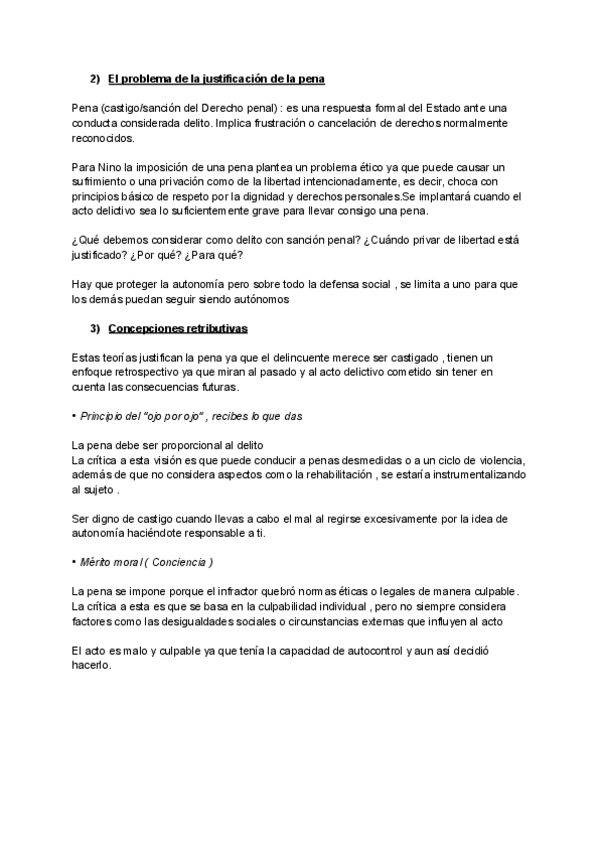 2) El problema de la justificación de la pena

Pena (castigo/sanción del Derecho penal) : es una respuesta formal del Estado ante una conducta considerada delito. Implica frustración o cancelación de derechos normalmente reconocidos.

Para Nino la imposición de una pena plantea un problema ético ya que puede causar un sufrimiento o una privación como de la libertad intencionadamente, es decir, choca con principios básico de respeto por la dignidad y derechos personales.Se implantará cuando el acto delictivo sea lo suficientemente grave para llevar consigo una pena.

¿Qué debemos considerar como delito con sanción penal? ¿Cuándo privar de libertad está justificado? ¿Por qué? ¿Para qué?

Hay que proteger la autonomía pero sobre todo la defensa social , se limita a uno para que los demás puedan seguir siendo autónomos

3) Concepciones retributivas

Estas teorías justifican la pena ya que el delincuente merece ser castigado , tienen un enfoque retrospectivo ya que miran al pasado y al acto delictivo cometido sin tener en cuenta las consecuencias futuras.

• Principio del "ojo por ojo" , recibes lo que das

La pena debe ser proporcional al delito
La crítica a esta visión es que puede conducir a penas desmedidas o a un ciclo de violencia, además de que no considera aspectos como la rehabilitación , se estaría instrumentalizando al sujeto .

Ser digno de castigo cuando llevas a cabo el mal al regirse excesivamente por la idea de autonomía haciéndote responsable a ti.

• Mérito moral ( Conciencia )

La pena se impone porque el infractor quebró normas éticas o legales de manera culpable.
La crítica a esta es que se basa en la culpabilidad individual , pero no siempre considera factores como las desigualdades sociales o circunstancias externas que influyen al acto

El acto es malo y culpable ya que tenía la capacidad de autocontrol y aun así decidió hacerlo.